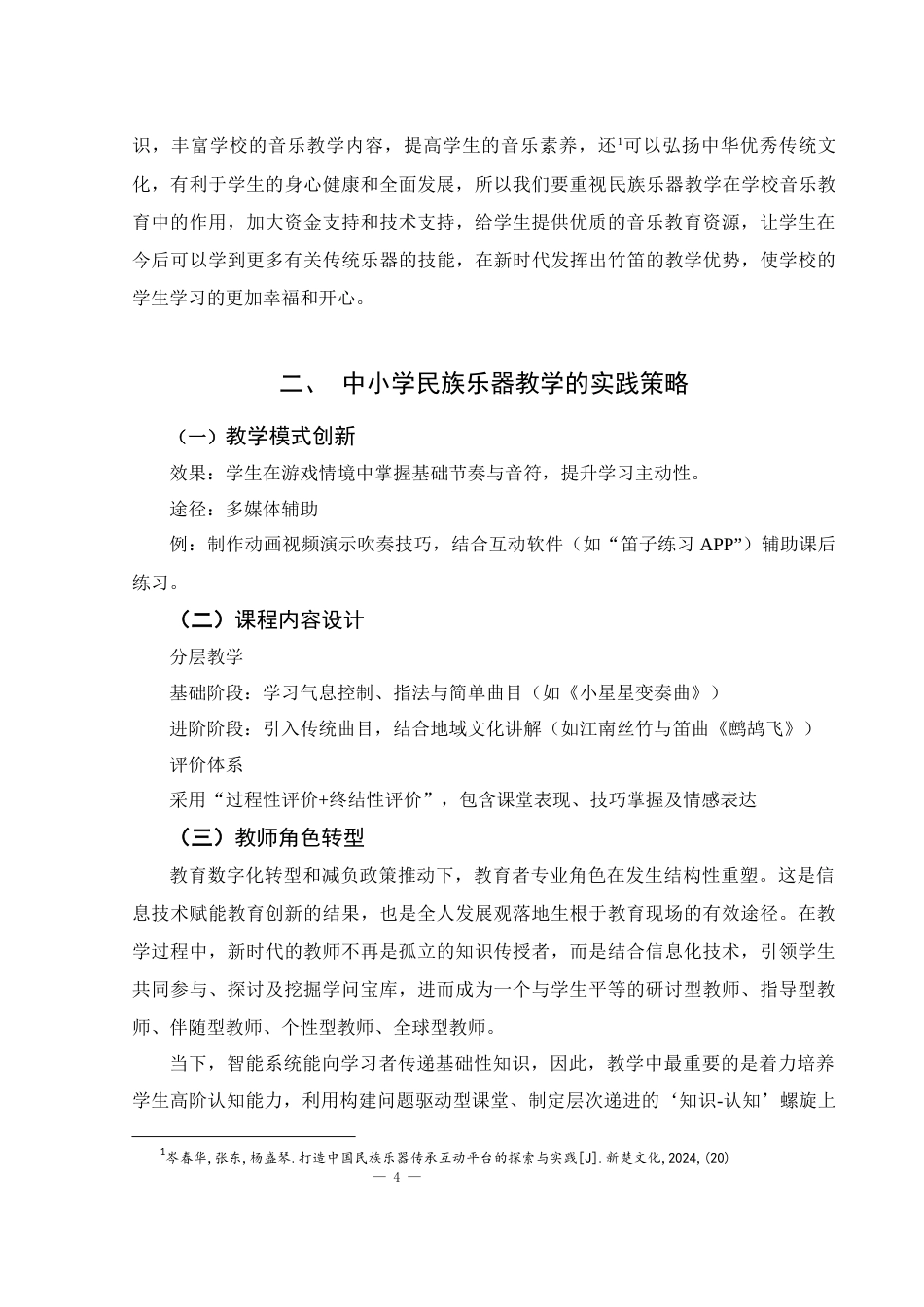 识，丰富学校的音乐教学内容，提高学生的音乐素养，还$^1$可以弘扬中华优秀传统文化，有利于学生的身心健康和全面发展，所以我们要重视民族乐器教学在学校音乐教育中的作用，加大资金支持和技术支持，给学生提供优质的音乐教育资源，让学生在今后可以学到更多有关传统乐器的技能，在新时代发挥出竹笛的教学优势，使学校的学生学习的更加幸福和开心。

二、 中小学民族乐器教学的实践策略

（一）教学模式创新

效果：学生在游戏情境中掌握基础节奏与音符，提升学习主动性。

途径：多媒体辅助

例：制作动画视频演示吹奏技巧，结合互动软件（如“笛子练习 APP”）辅助课后练习。

（二）课程内容设计

分层教学

基础阶段：学习气息控制、指法与简单曲目（如《小星星变奏曲》）

进阶阶段：引入传统曲目，结合地域文化讲解（如江南丝竹与笛曲《鹧鸪飞》）

评价体系

采用“过程性评价+终结性评价”，包含课堂表现、技巧掌握及情感表达

（三）教师角色转型

教育数字化转型和减负政策推动下，教育者专业角色在发生结构性重塑。这是信息技术赋能教育创新的结果，也是全人发展观落地生根于教育现场的有效途径。在教学过程中，新时代的教师不再是孤立的知识传授者，而是结合信息化技术，引领学生共同参与、探讨及挖掘学问宝库，进而成为一个与学生平等的研讨型教师、指导型教师、伴随型教师、个性型教师、全球型教师。

当下，智能系统能向学习者传递基础性知识，因此，教学中最重要的是着力培养学生高阶认知能力，利用构建问题驱动型课堂、制定层次递进的‘知识-认知’螺旋上

$^1$岑春华,张东,杨盛琴.打造中国民族乐器传承互动平台的探索与实践[J].新楚文化,2024,(20)

— 4 —